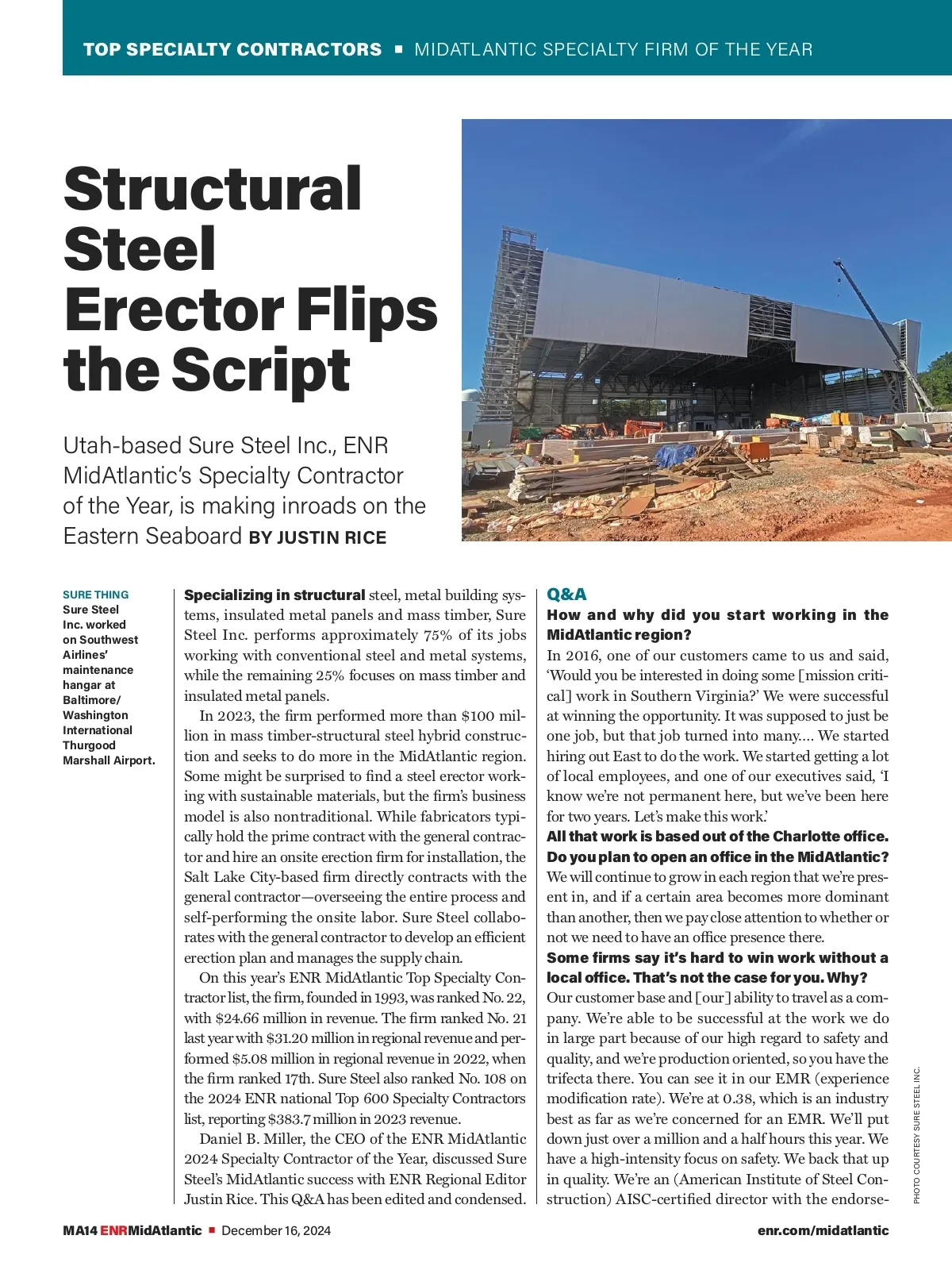 TOP SPECIALTY CONTRACTORS ■ MIDATLANTIC SPECIALTY FIRM OF THE YEAR

Structural Steel Erector Flips the Script

Utah-based Sure Steel Inc., ENR MidAtlantic's Specialty Contractor of the Year, is making inroads on the Eastern Seaboard BY JUSTIN RICE

SURE THING
Sure Steel Inc. worked on Southwest Airlines' maintenance hangar at Baltimore/ Washington International Thurgood Marshall Airport.

Specializing in structural steel, metal building systems, insulated metal panels and mass timber, Sure Steel Inc. performs approximately 75% of its jobs working with conventional steel and metal systems, while the remaining 25% focuses on mass timber and insulated metal panels.

In 2023, the firm performed more than $100 million in mass timber-structural steel hybrid construction and seeks to do more in the MidAtlantic region. Some might be surprised to find a steel erector working with sustainable materials, but the firm's business model is also nontraditional. While fabricators typically hold the prime contract with the general contractor and hire an onsite erection firm for installation, the Salt Lake City-based firm directly contracts with the general contractor—overseeing the entire process and self-performing the onsite labor. Sure Steel collaborates with the general contractor to develop an efficient erection plan and manages the supply chain.

On this year's ENR MidAtlantic Top Specialty Contractor list, the firm, founded in 1993, was ranked No. 22, with $24.66 million in revenue. The firm ranked No. 21 last year with $31.20 million in regional revenue and performed $5.08 million in regional revenue in 2022, when the firm ranked 17th. Sure Steel also ranked No. 108 on the 2024 ENR national Top 600 Specialty Contractors list, reporting $383.7 million in 2023 revenue.

Daniel B. Miller, the CEO of the ENR MidAtlantic 2024 Specialty Contractor of the Year, discussed Sure Steel's MidAtlantic success with ENR Regional Editor Justin Rice. This Q&A has been edited and condensed.

Q&A
How and why did you start working in the MidAtlantic region?
In 2016, one of our customers came to us and said, 'Would you be interested in doing some [mission critical] work in Southern Virginia?' We were successful at winning the opportunity. It was supposed to just be one job, but that job turned into many.... We started hiring out East to do the work. We started getting a lot of local employees, and one of our executives said, 'I know we're not permanent here, but we've been here for two years. Let's make this work.'
All that work is based out of the Charlotte office. Do you plan to open an office in the MidAtlantic?
We will continue to grow in each region that we're present in, and if a certain area becomes more dominant than another, then we pay close attention to whether or not we need to have an office presence there.
Some firms say it's hard to win work without a local office. That's not the case for you. Why?
Our customer base and [our] ability to travel as a company. We're able to be successful at the work we do in large part because of our high regard to safety and quality, and we're production oriented, so you have the trifecta there. You can see it in our EMR (experience modification rate). We're at 0.38, which is an industry best as far as we're concerned for an EMR. We'll put down just over a million and a half hours this year. We have a high-intensity focus on safety. We back that up in quality. We're an (American Institute of Steel Construction) AISC-certified director with the endorse-

PHOTO COURTESY SURE STEEL INC.

MA14 ENRMidAtlantic ■ December 16, 2024 enr.com/midatlantic